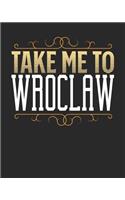 TAKE ME TO
WROCLAW